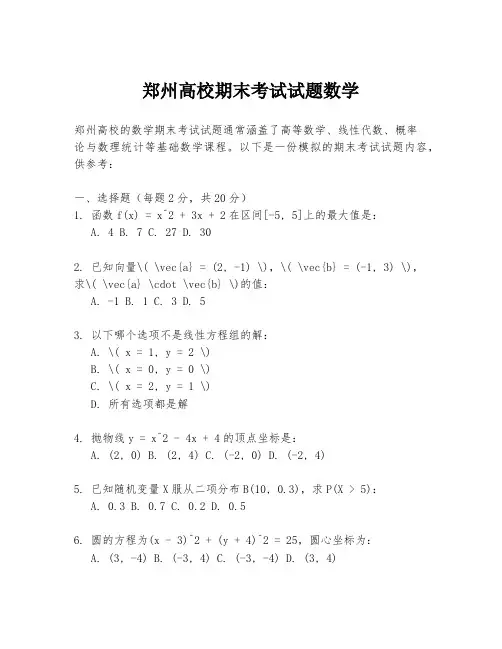 郑州高校期末考试试题数学

郑州高校的数学期末考试试题通常涵盖了高等数学、线性代数、概率论与数理统计等基础数学课程。以下是一份模拟的期末考试试题内容，供参考：

一、选择题（每题 2 分，共 20 分）
1. 函数 f(x) = x^2 + 3x + 2 在区间[-5, 5]上的最大值是：
A. 4 B. 7 C. 27 D. 30

2. 已知向量\( \vec{a} = (2, -1) \)，\( \vec{b} = (-1, 3) \)，求\( \vec{a} \cdot \vec{b} \)的值：
A. -1 B. 1 C. 3 D. 5

3. 以下哪个选项不是线性方程组的解：
A. \( x = 1, y = 2 \)
B. \( x = 0, y = 0 \)
C. \( x = 2, y = 1 \)
D. 所有选项都是解

4. 抛物线 y = x^2 - 4x + 4 的顶点坐标是：
A. (2, 0) B. (2, 4) C. (-2, 0) D. (-2, 4)

5. 已知随机变量 X 服从二项分布 B(10, 0.3)，求 P(X > 5)：
A. 0.3 B. 0.7 C. 0.2 D. 0.5

6. 圆的方程为(x - 3)^2 + (y + 4)^2 = 25，圆心坐标为：
A. (3, -4) B. (-3, 4) C. (-3, -4) D. (3, 4)